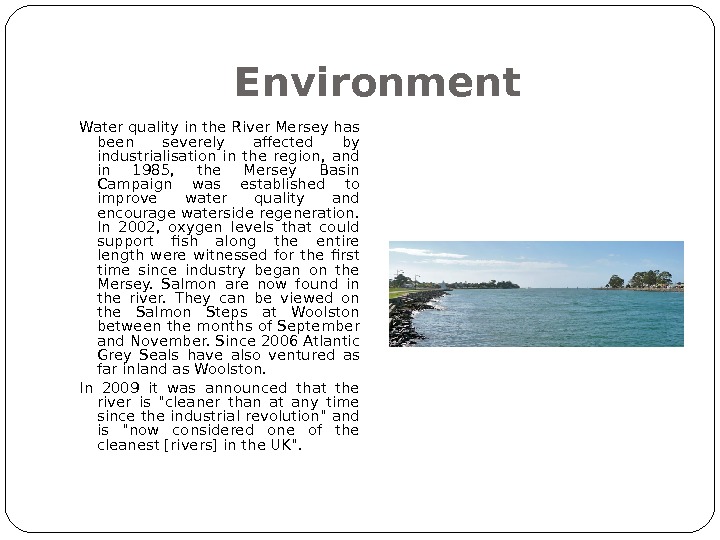 Environment

Water quality in the River Mersey has been severely affected by industrialisation in the region, and in 1985, the Mersey Basin Campaign was established to improve water quality and encourage waterside regeneration. In 2002, oxygen levels that could support fish along the entire length were witnessed for the first time since industry began on the Mersey. Salmon are now found in the river. They can be viewed on the Salmon Steps at Woolston between the months of September and November. Since 2006 Atlantic Grey Seals have also ventured as far inland as Woolston.

In 2009 it was announced that the river is "cleaner than at any time since the industrial revolution" and is "now considered one of the cleanest [rivers] in the UK".